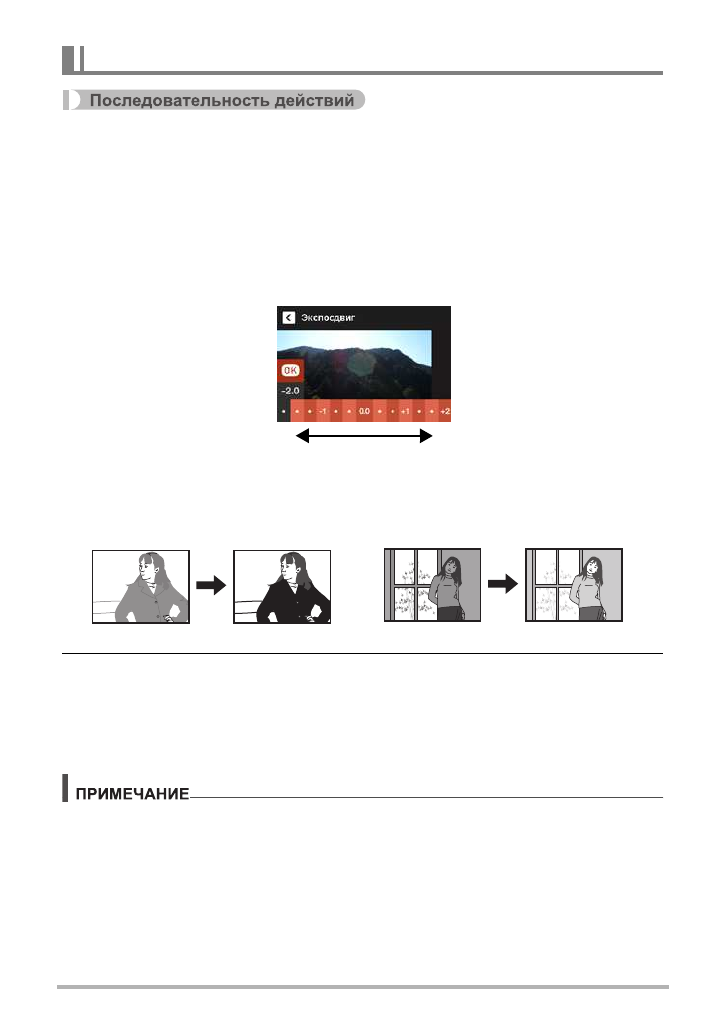 Последовательность действий

Экспосдвиг

OK

-2.0

-1

0.0

+1

+2

ПРИМЕЧАНИЕ